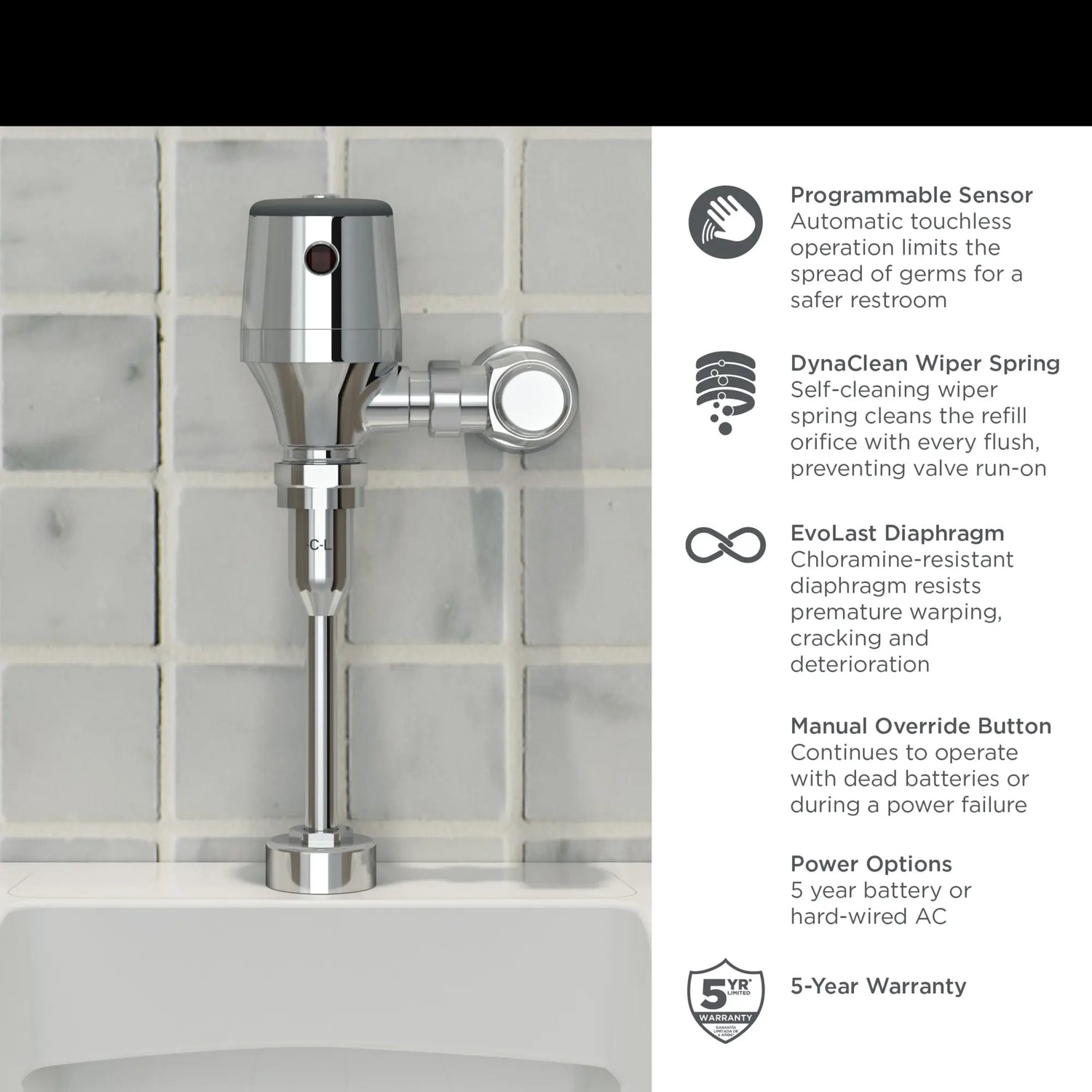 C-L

Programmable Sensor
Automatic touchless operation limits the spread of germs for a safer restroom

DynaClean Wiper Spring
Self-cleaning wiper spring cleans the refill orifice with every flush, preventing valve run-on

EvoLast Diaphragm
Chloramine-resistant diaphragm resists premature warping, cracking and deterioration

Manual Override Button
Continues to operate with dead batteries or during a power failure

Power Options
5 year battery or hard-wired AC

5 YR LIMITED WARRANTY GARANTÍA LIMITADA DE 5 AÑOS

5-Year Warranty